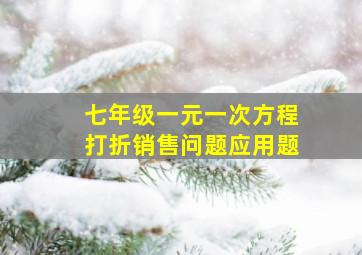 七年级一元一次方程
打折销售问题应用题